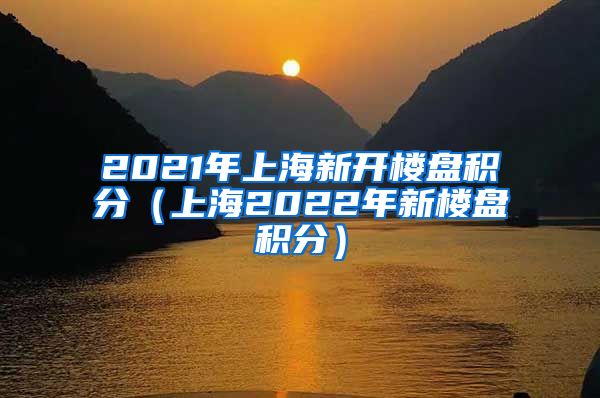 2021年上海新开楼盘积分（上海2022年新楼盘积分）